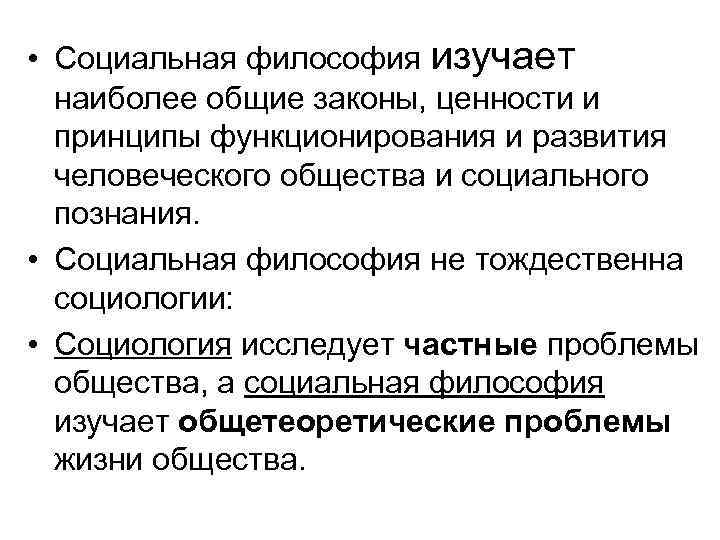 • Социальная философия изучает наиболее общие законы, ценности и принципы функционирования и развития человеческого общества и социального познания.

• Социальная философия не тождественна социологии:

• Социология исследует частные проблемы общества, а социальная философия изучает общетеоретические проблемы жизни общества.